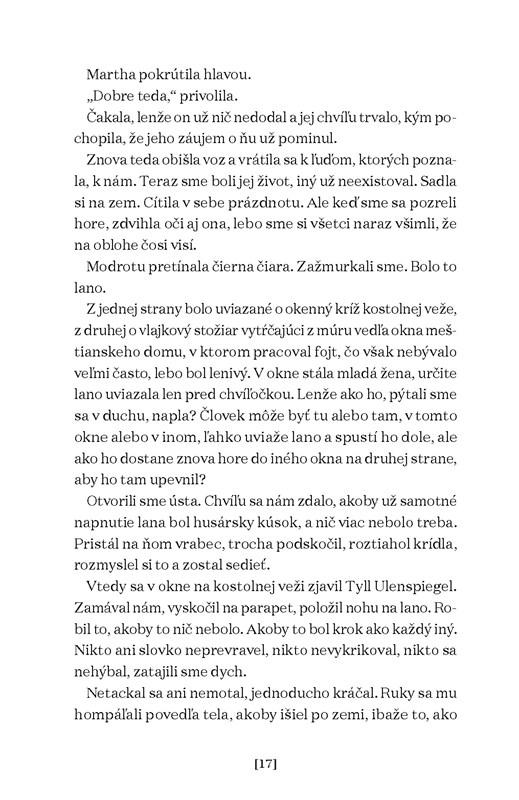 Martha pokrútila hlavou.

„Dobre teda," privolila.

Čakala, lenže on už nič nedodal a jej chvíľu trvalo, kým pochopila, že jeho záujem o ňu už pominul.

Znova teda obišla voz a vrátila sa k ľuďom, ktorých poznala, k nám. Teraz sme boli jej život, iný už neexistoval. Sadla si na zem. Cítila v sebe prázdnotu. Ale keď sme sa pozreli hore, zdvihla oči aj ona, lebo sme si všetci naraz všimli, že na oblohe čosi visí.

Modrotu pretínala čierna čiara. Zažmurkali sme. Bolo to lano.

Z jednej strany bolo uviazané o okenný kríž kostolnej veže, z druhej o vlajkový stožiar vytŕčajúci z múru vedľa okna meštianskeho domu, v ktorom pracoval fojt, čo však nebývalo veľmi často, lebo bol lenivý. V okne stála mladá žena, určite lano uviazala len pred chvíľočkou. Lenže ako ho, pýtali sme sa v duchu, napla? Človek môže byť tu alebo tam, v tomto okne alebo v inom, ľahko uviaže lano a spustí ho dole, ale ako ho dostane znova hore do iného okna na druhej strane, aby ho tam upevnil?

Otvorili sme ústa. Chvíľu sa nám zdalo, akoby už samotné napnutie lana bol husársky kúsok, a nič viac nebolo treba. Pristál na ňom vrabec, trocha podskočil, roztiahol krídla, rozmyslel si to a zostal sedieť.

Vtedy sa v okne na kostolnej veži zjavil Tyll Ulenspiegel. Zamával nám, vyskočil na parapet, položil nohu na lano. Robil to, akoby to nič nebolo. Akoby to bol krok ako každý iný. Nikto ani slovko neprevravel, nikto nevykrikoval, nikto sa nehýbal, zatajili sme dych.

Netackal sa ani nemotal, jednoducho kráčal. Ruky sa mu hompáľali povedľa tela, akoby išiel po zemi, ibaže to, ako

[17]